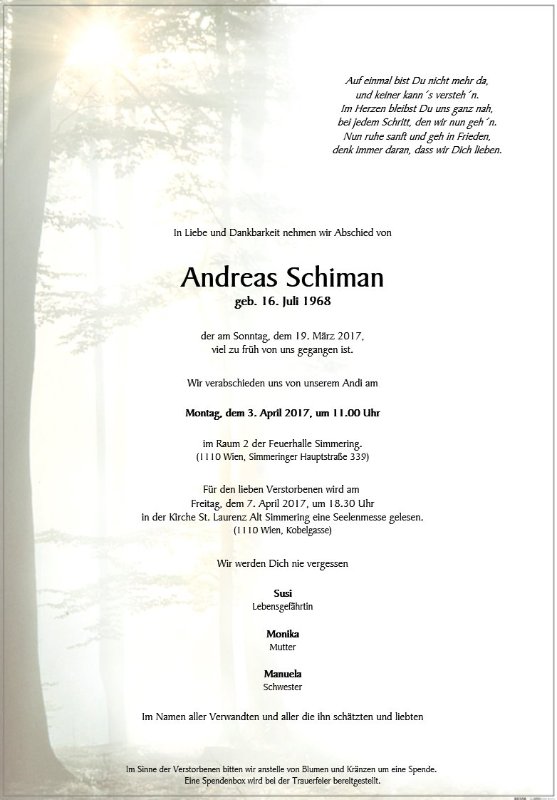 Auf einmal bist Du nicht mehr da,
und keiner kann´s versteh´n.
Im Herzen bleibst Du uns ganz nah,
bei jedem Schritt, den wir nun geh´n.
Nun ruhe sanft und geh in Frieden,
denk immer daran, dass wir Dich lieben.

In Liebe und Dankbarkeit nehmen wir Abschied von

Andreas Schiman
geb. 16. Juli 1968

der am Sonntag, dem 19. März 2017,
viel zu früh von uns gegangen ist.

Wir verabschieden uns von unserem Andi am

Montag, dem 3. April 2017, um 11.00 Uhr

im Raum 2 der Feuerhalle Simmering.
(1110 Wien, Simmeringer Hauptstraße 339)

Für den lieben Verstorbenen wird am
Freitag, dem 7. April 2017, um 18.30 Uhr
in der Kirche St. Laurenz Alt Simmering eine Seelenmesse gelesen.
(1110 Wien, Kobelgasse)

Wir werden Dich nie vergessen

Susi
Lebensgefährtin

Monika
Mutter

Manuela
Schwester

Im Namen aller Verwandten und aller die ihn schätzten und liebten

Im Sinne der Verstorbenen bitten wir anstelle von Blumen und Kränzen um eine Spende.
Eine Spendenbox wird bei der Trauerfeier bereitgestellt.